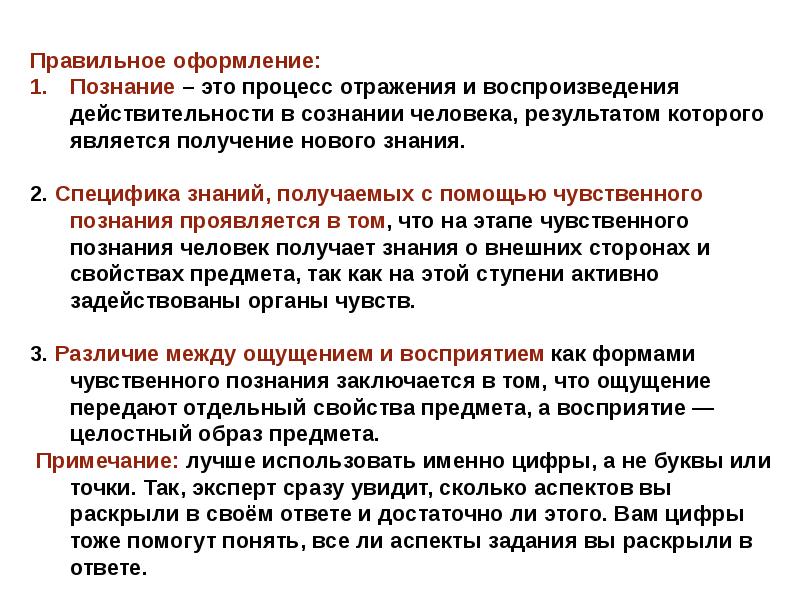 Правильное оформление:
1. Познание – это процесс отражения и воспроизведения действительности в сознании человека, результатом которого является получение нового знания.

2. Специфика знаний, получаемых с помощью чувственного познания проявляется в том, что на этапе чувственного познания человек получает знания о внешних сторонах и свойствах предмета, так как на этой ступени активно задействованы органы чувств.

3. Различие между ощущением и восприятием как формами чувственного познания заключается в том, что ощущение передают отдельный свойства предмета, а восприятие — целостный образ предмета.
Примечание: лучше использовать именно цифры, а не буквы или точки. Так, эксперт сразу увидит, сколько аспектов вы раскрыли в своём ответе и достаточно ли этого. Вам цифры тоже помогут понять, все ли аспекты задания вы раскрыли в ответе.